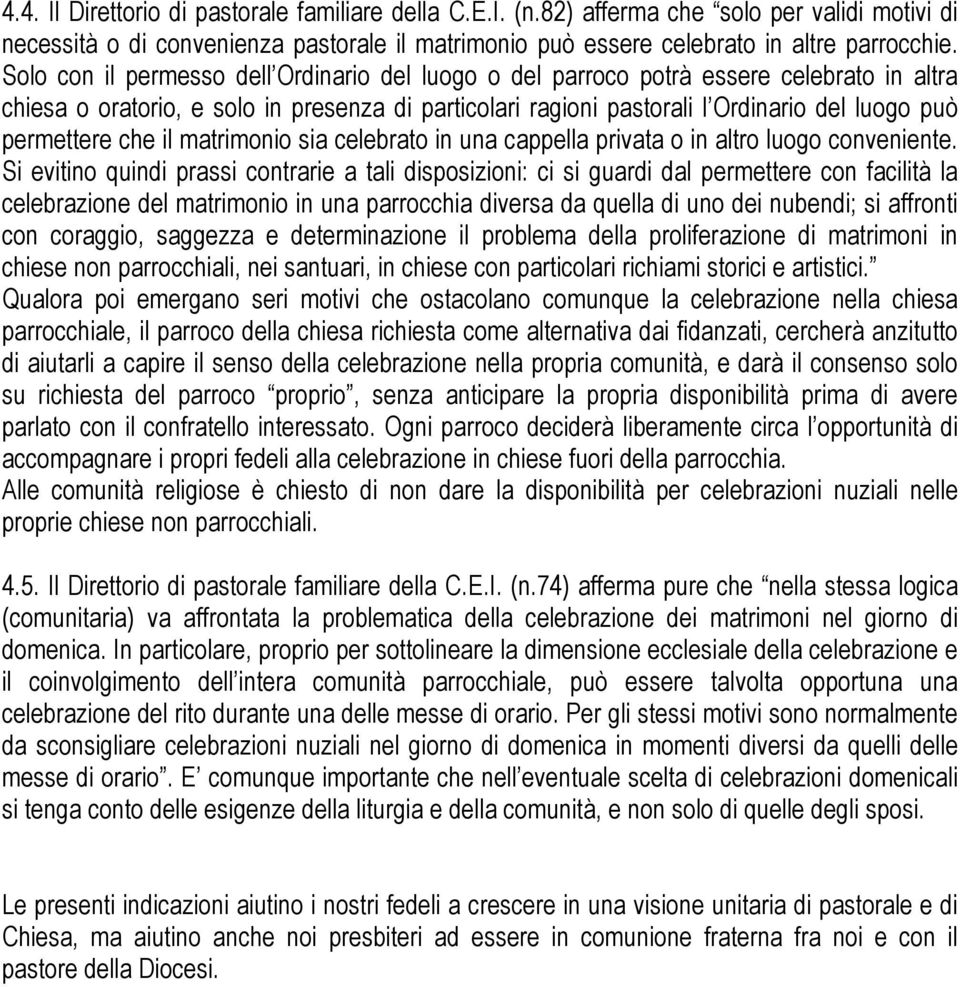 4.4. Il Direttorio di pastorale familiare della C.E.I. (n.82) afferma che “solo per validi motivi di necessità o di convenienza pastorale il matrimonio può essere celebrato in altre parrocchie. Solo con il permesso dell’Ordinario del luogo o del parroco potrà essere celebrato in altra chiesa o oratorio, e solo in presenza di particolari ragioni pastorali l’Ordinario del luogo può permettere che il matrimonio sia celebrato in una cappella privata o in altro luogo conveniente. Si evitino quindi prassi contrarie a tali disposizioni: ci si guardi dal permettere con facilità la celebrazione del matrimonio in una parrocchia diversa da quella di uno dei nubendi; si affronti con coraggio, saggezza e determinazione il problema della proliferazione di matrimoni in chiese non parrocchiali, nei santuari, in chiese con particolari richiami storici e artistici.”
Qualora poi emergano seri motivi che ostacolano comunque la celebrazione nella chiesa parrocchiale, il parroco della chiesa richiesta come alternativa dai fidanzati, cercherà anzitutto di aiutarli a capire il senso della celebrazione nella propria comunità, e darà il consenso solo su richiesta del parroco “proprio”, senza anticipare la propria disponibilità prima di avere parlato con il confratello interessato. Ogni parroco deciderà liberamente circa l’opportunità di accompagnare i propri fedeli alla celebrazione in chiese fuori della parrocchia.
Alle comunità religiose è chiesto di non dare la disponibilità per celebrazioni nuziali nelle proprie chiese non parrocchiali.

4.5. Il Direttorio di pastorale familiare della C.E.I. (n.74) afferma pure che “nella stessa logica (comunitaria) va affrontata la problematica della celebrazione dei matrimoni nel giorno di domenica. In particolare, proprio per sottolineare la dimensione ecclesiale della celebrazione e il coinvolgimento dell’intera comunità parrocchiale, può essere talvolta opportuna una celebrazione del rito durante una delle messe di orario. Per gli stessi motivi sono normalmente da sconsigliare celebrazioni nuziali nel giorno di domenica in momenti diversi da quelli delle messe di orario”. E’ comunque importante che nell’eventuale scelta di celebrazioni domenicali si tenga conto delle esigenze della liturgia e della comunità, e non solo di quelle degli sposi.

Le presenti indicazioni aiutino i nostri fedeli a crescere in una visione unitaria di pastorale e di Chiesa, ma aiutino anche noi presbiteri ad essere in comunione fraterna fra noi e con il pastore della Diocesi.